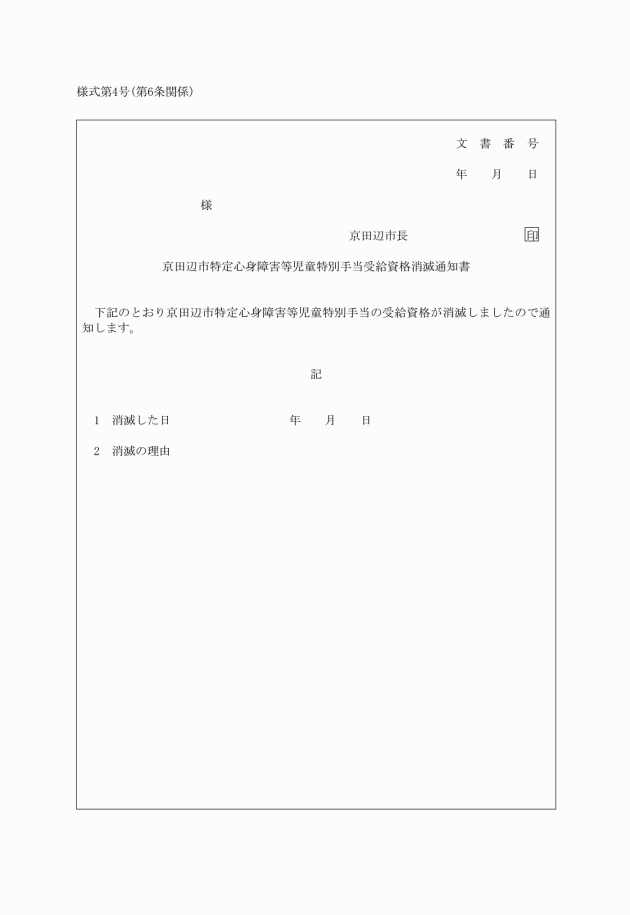 様式第4号(第6条関係)

文 書 番 号

年 月 日

様

京田辺市長 印

京田辺市特定心身障害等児童特別手当受給資格消滅通知書

下記のとおり京田辺市特定心身障害等児童特別手当の受給資格が消滅しましたので通知します。

記

1 消滅した日 年 月 日

2 消滅の理由